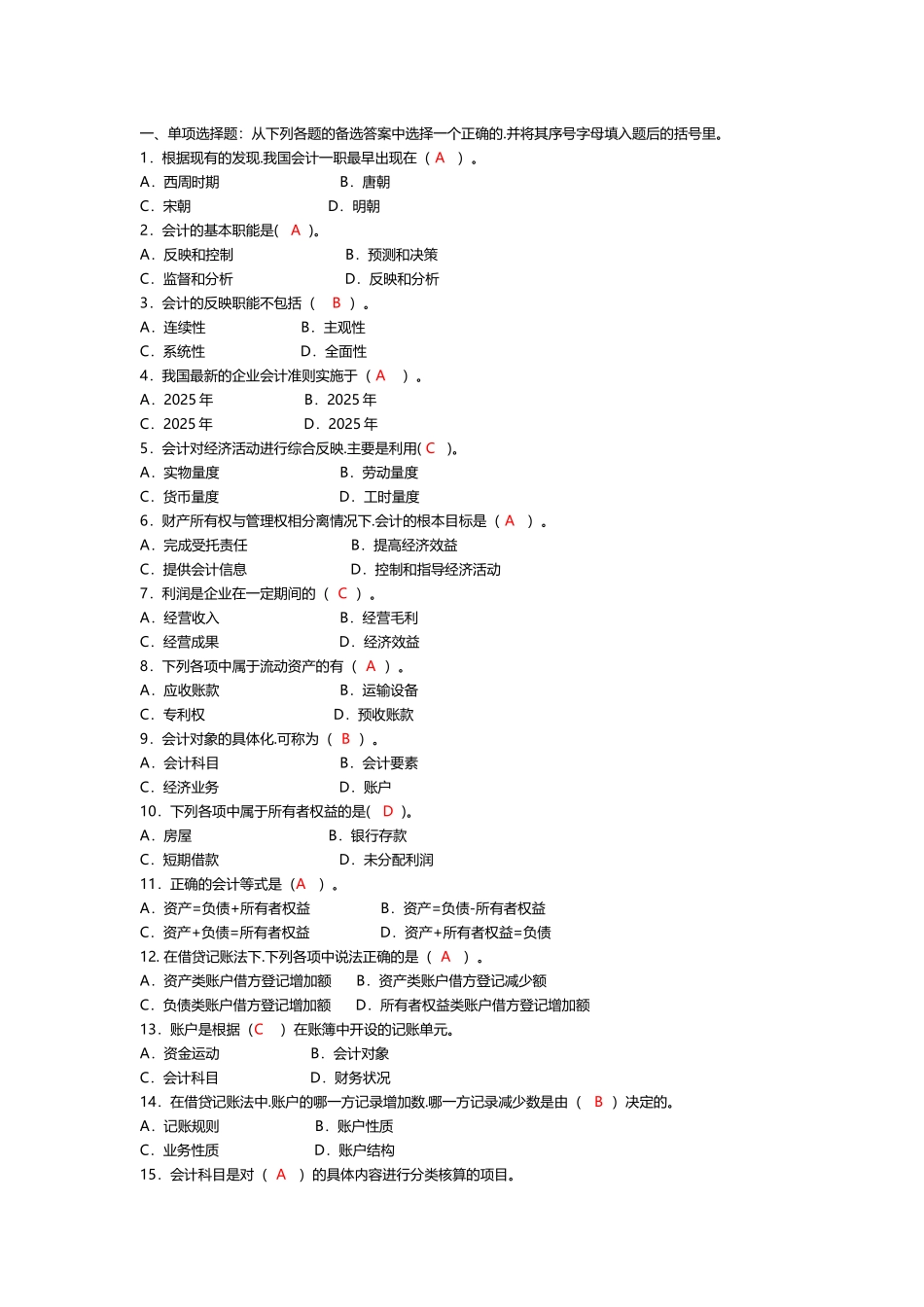 一、单项选择题：从下列各题的备选答案中选择一个正确的.并将其序号字母填入题后的括号里。
1．根据现有的发现.我国会计一职最早出现在（ A ）。
A．西周时期　　B．唐朝
C．宋朝　　D．明朝
2．会计的基本职能是( A )。
A．反映和控制　　B．预测和决策
C．监督和分析　　D．反映和分析
3．会计的反映职能不包括（ B ）。
A．连续性　　B．主观性
C．系统性　　D．全面性
4．我国最新的企业会计准则实施于（ A ）。
A．2025 年　　B．2025 年
C．2025 年　　D．2025 年
5．会计对经济活动进行综合反映.主要是利用( C )。
A．实物量度　　B．劳动量度
C．货币量度　　D．工时量度
6．财产所有权与管理权相分离情况下.会计的根本目标是（ A ）。
A．完成受托责任　　B．提高经济效益
C．提供会计信息　　D．控制和指导经济活动
7．利润是企业在一定期间的（ C ）。
A．经营收入　　B．经营毛利
C．经营成果　　D．经济效益
8．下列各项中属于流动资产的有（ A ）。
A．应收账款　　B．运输设备
C．专利权　　D．预收账款
9．会计对象的具体化.可称为（ B ）。
A．会计科目　　B．会计要素
C．经济业务　　D．账户
10．下列各项中属于所有者权益的是( D )。
A．房屋　　B．银行存款
C．短期借款　　D．未分配利润
11．正确的会计等式是（A ）。
A．资产=负债+所有者权益　　B．资产=负债-所有者权益
C．资产+负债=所有者权益　　D．资产+所有者权益=负债
12. 在借贷记账法下.下列各项中说法正确的是（ A ）。
A．资产类账户借方登记增加额　　B．资产类账户借方登记减少额
C．负债类账户借方登记增加额　　D．所有者权益类账户借方登记增加额
13．账户是根据（C ）在账簿中开设的记账单元。
A．资金运动　　B．会计对象
C．会计科目　　D．财务状况
14．在借贷记账法中.账户的哪一方记录增加数.哪一方记录减少数是由（ B ）决定的。
A．记账规则　　B．账户性质
C．业务性质　　D．账户结构
15．会计科目是对（ A ）的具体内容进行分类核算的项目。